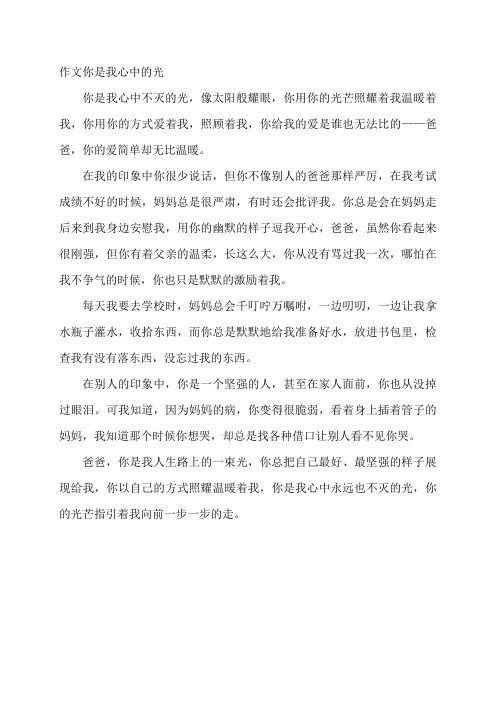 作文你是我心中的光

你是我心中不灭的光，像太阳般耀眼，你用你的光芒照耀着我温暖着我，你用你的方式爱着我，照顾着我，你给我的爱是谁也无法比的——爸爸，你的爱简单却无比温暖。

在我的印象中你很少说话，但你不像别人的爸爸那样严厉，在我考试成绩不好的时候，妈妈总是很严肃，有时还会批评我。你总是会在妈妈走后来到我身边安慰我，用你的幽默的样子逗我开心，爸爸，虽然你看起来很刚强，但你有着父亲的温柔，长这么大，你从没有骂过我一次，哪怕在我不争气的时候，你也只是默默的激励着我。

每天我要去学校时，妈妈总会千叮咛万嘱咐，一边叨叨，一边让我拿水瓶子灌水，收拾东西，而你总是默默地给我准备好水，放进书包里，检查我有没有落东西，没忘过我的东西。

在别人的印象中，你是一个坚强的人，甚至在家人面前，你也从没掉过眼泪。可我知道，因为妈妈的病，你变得很脆弱，看着身上插着管子的妈妈，我知道那个时候你想哭，却总是找各种借口让别人看不见你哭。

爸爸，你是我人生路上的一束光，你总把自己最好、最坚强的样子展现给我，你以自己的方式照耀温暖着我，你是我心中永远也不灭的光，你的光芒指引着我向前一步一步的走。